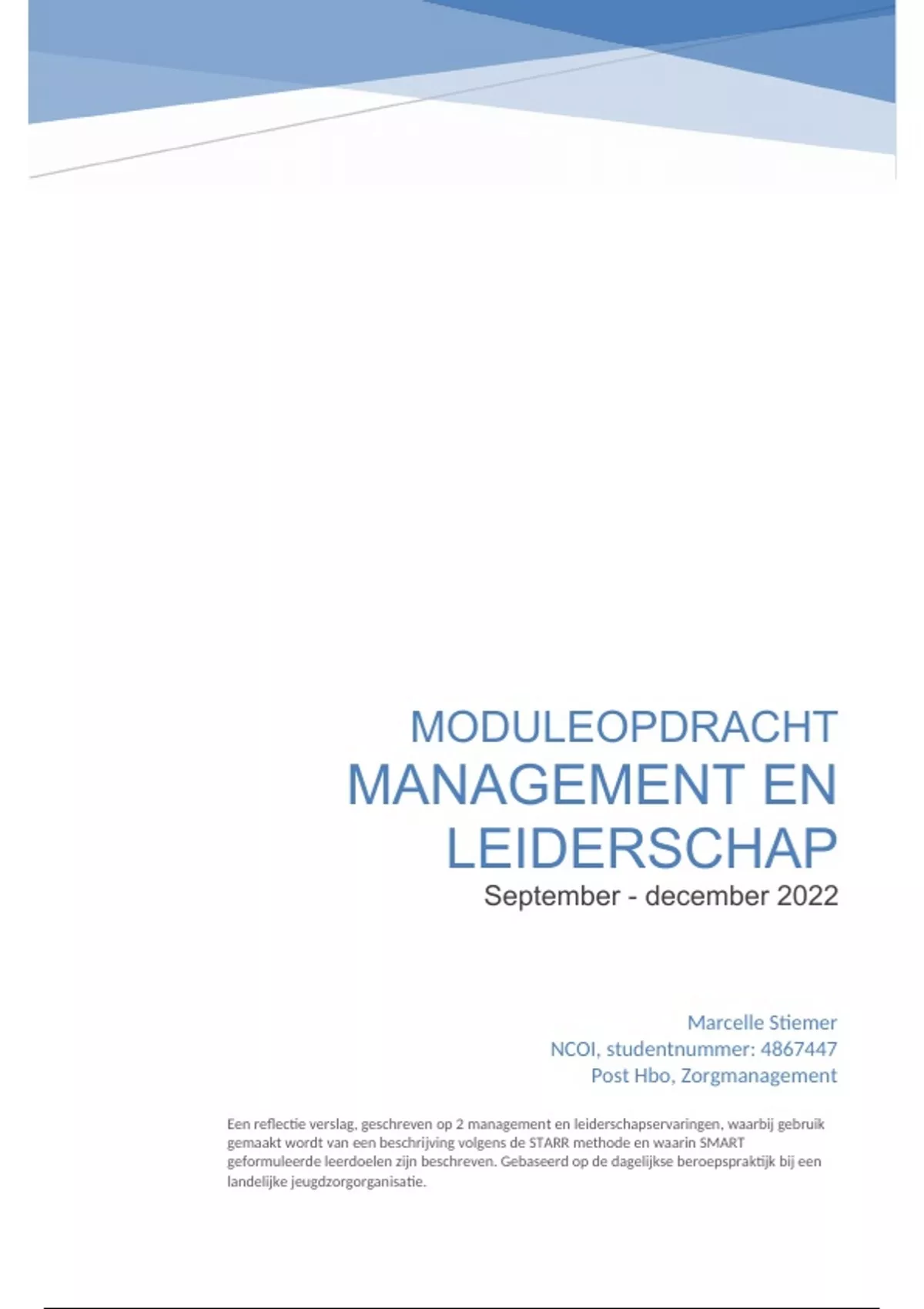 MODULEOPDRACHT

MANAGEMENT EN LEIDERSCHAP

September - december 2022

Marcelle Stiemer
NCOI, studentnummer: 4867447
Post Hbo, Zorgmanagement

Een reflectie verslag, geschreven op 2 management en leiderschapservaringen, waarbij gebruik gemaakt wordt van een beschrijving volgens de STARR methode en waarin SMART geformuleerde leerdoelen zijn beschreven. Gebaseerd op de dagelijkse beroepspraktijk bij een landelijke jeugdzorgorganisatie.